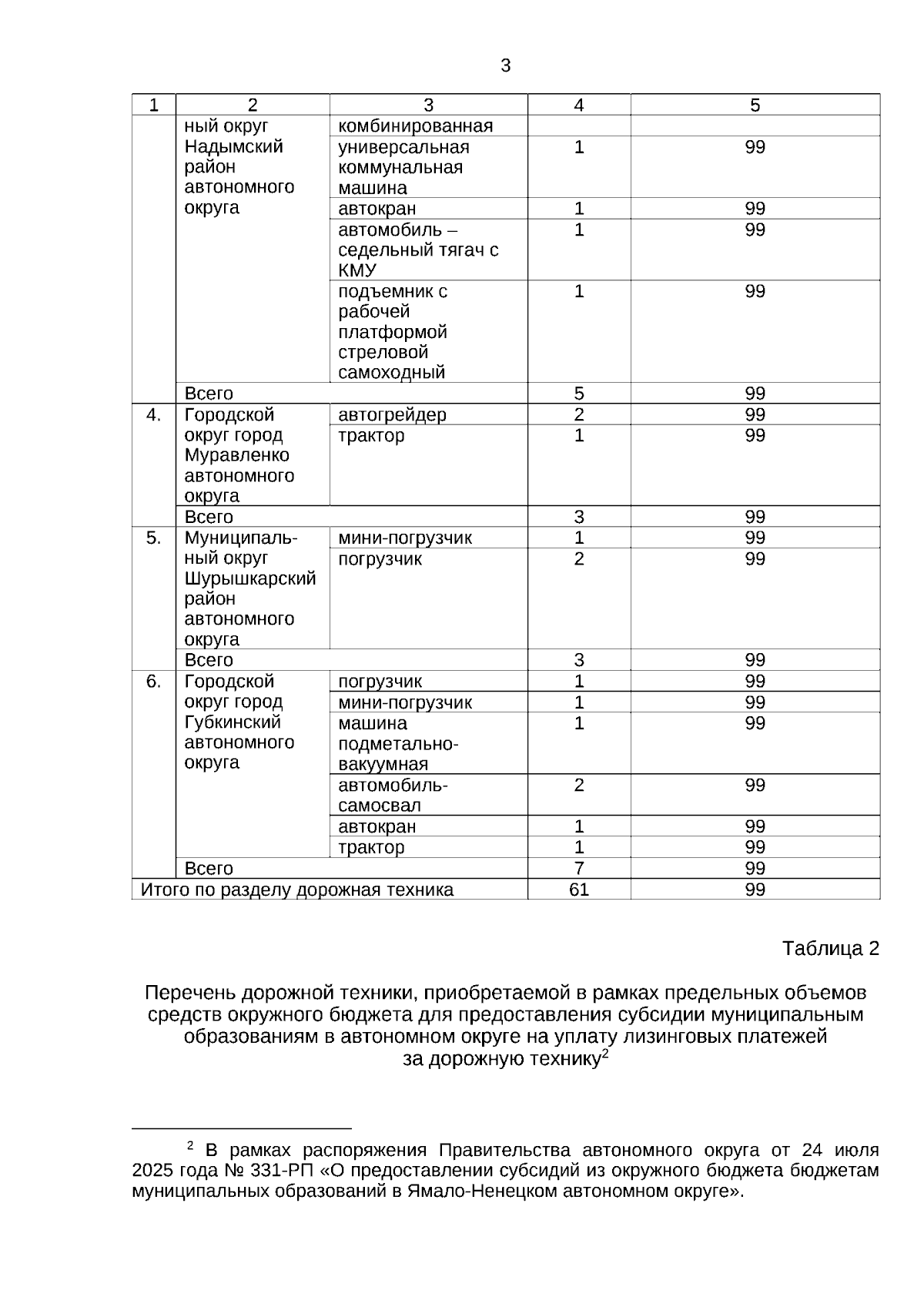 3

| 1 | 2 | 3 | 4 | 5 |
|---|---|---|---|---|
| | ный округ Надымский район автономного округа | комбинированная | | |
| | | универсальная коммунальная машина | 1 | 99 |
| | | автокран | 1 | 99 |
| | | автомобиль – седельный тягач с КМУ | 1 | 99 |
| | | подъемник с рабочей платформой стреловой самоходный | 1 | 99 |
| | Всего | | 5 | 99 |
| 4. | Городской округ город Муравленко автономного округа | автогрейдер | 2 | 99 |
| | | трактор | 1 | 99 |
| | Всего | | 3 | 99 |
| 5. | Муниципальный округ Шурышкарский район автономного округа | мини-погрузчик | 1 | 99 |
| | | погрузчик | 2 | 99 |
| | Всего | | 3 | 99 |
| 6. | Городской округ город Губкинский автономного округа | погрузчик | 1 | 99 |
| | | мини-погрузчик | 1 | 99 |
| | | машина подметально-вакуумная | 1 | 99 |
| | | автомобиль-самосвал | 2 | 99 |
| | | автокран | 1 | 99 |
| | | трактор | 1 | 99 |
| | Всего | | 7 | 99 |
| Итого по разделу дорожная техника | | | 61 | 99 |

Таблица 2

Перечень дорожной техники, приобретаемой в рамках предельных объемов средств окружного бюджета для предоставления субсидии муниципальным образованиям в автономном округе на уплату лизинговых платежей за дорожную технику$^2$

$^2$ В рамках распоряжения Правительства автономного округа от 24 июля 2025 года № 331-РП «О предоставлении субсидий из окружного бюджета бюджетам муниципальных образований в Ямало-Ненецком автономном округе».